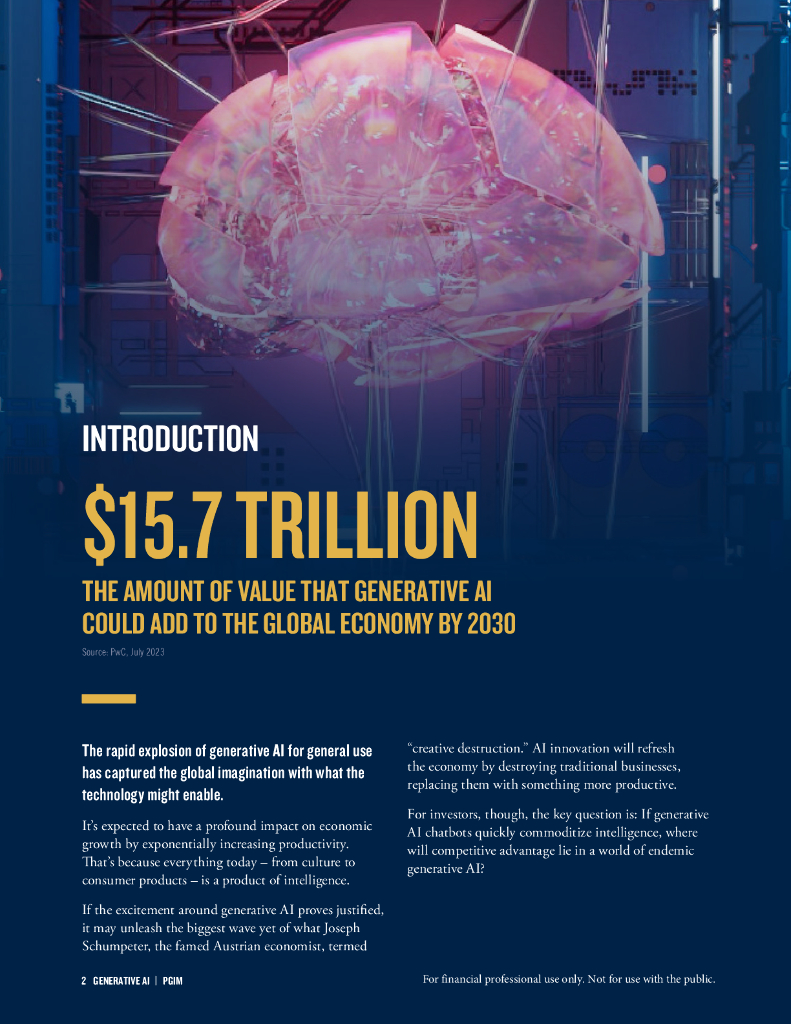 INTRODUCTION

$15.7 TRILLION

THE AMOUNT OF VALUE THAT GENERATIVE AI COULD ADD TO THE GLOBAL ECONOMY BY 2030

Source: PwC, July 2023

The rapid explosion of generative AI for general use has captured the global imagination with what the technology might enable.

It's expected to have a profound impact on economic growth by exponentially increasing productivity. That's because everything today – from culture to consumer products – is a product of intelligence.

If the excitement around generative AI proves justified, it may unleash the biggest wave yet of what Joseph Schumpeter, the famed Austrian economist, termed "creative destruction." AI innovation will refresh the economy by destroying traditional businesses, replacing them with something more productive.

For investors, though, the key question is: If generative AI chatbots quickly commoditize intelligence, where will competitive advantage lie in a world of endemic generative AI?

2 GENERATIVE AI | PGIM

For financial professional use only. Not for use with the public.